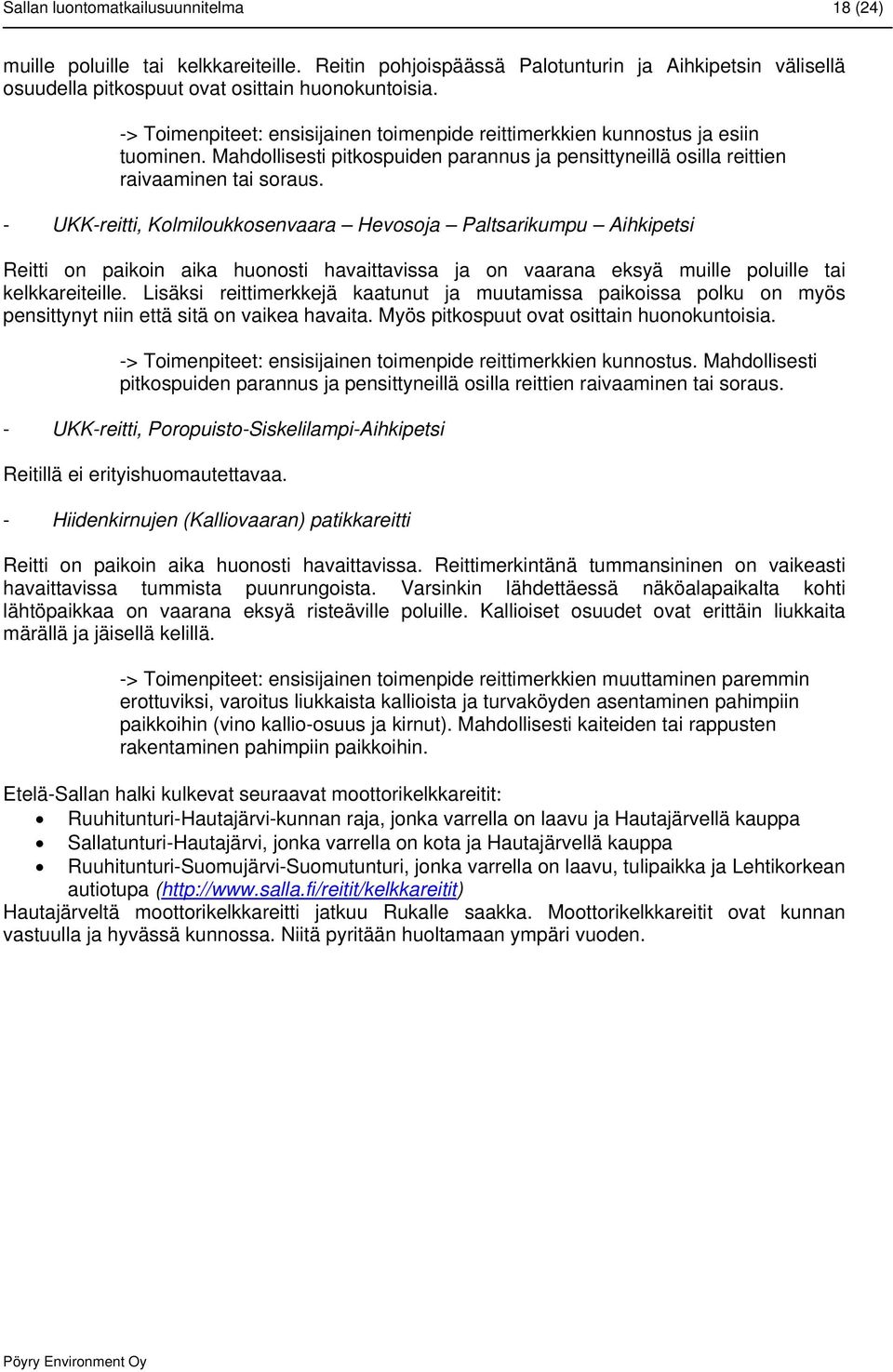 Sallan luontomatkailusuunnitelma 18 (24)

muille poluille tai kelkkareiteille. Reitin pohjoispäässä Palotunturin ja Aihkipetsin välisellä osuudella pitkospuut ovat osittain huonokuntoisia.

-> Toimenpiteet: ensisijainen toimenpide reittimerkkien kunnostus ja esiin tuominen. Mahdollisesti pitkospuiden parannus ja pensittyneillä osilla reittien raivaaminen tai soraus.

- UKK-reitti, Kolmiloukkosenvaara – Hevosoja – Paltsarikumpu – Aihkipetsi

Reitti on paikoin aika huonosti havaittavissa ja on vaarana eksyä muille poluille tai kelkkareiteille. Lisäksi reittimerkkejä kaatunut ja muutamissa paikoissa polku on myös pensittynyt niin että sitä on vaikea havaita. Myös pitkospuut ovat osittain huonokuntoisia.

-> Toimenpiteet: ensisijainen toimenpide reittimerkkien kunnostus. Mahdollisesti pitkospuiden parannus ja pensittyneillä osilla reittien raivaaminen tai soraus.

- UKK-reitti, Poropuisto-Siskelilampi-Aihkipetsi

Reitillä ei erityishuomautettavaa.

- Hiidenkirnujen (Kalliovaaran) patikkareitti

Reitti on paikoin aika huonosti havaittavissa. Reittimerkintänä tummansininen on vaikeasti havaittavissa tummista puunrungoista. Varsinkin lähdettäessä näköalapaikalta kohti lähtöpaikkaa on vaarana eksyä risteäville poluille. Kallioiset osuudet ovat erittäin liukkaita märällä ja jäisellä kelillä.

-> Toimenpiteet: ensisijainen toimenpide reittimerkkien muuttaminen paremmin erottuviksi, varoitus liukkaista kallioista ja turvaköyden asentaminen pahimpiin paikkoihin (vino kallio-osuus ja kirnut). Mahdollisesti kaiteiden tai rappusten rakentaminen pahimpiin paikkoihin.

Etelä-Sallan halki kulkevat seuraavat moottorikelkkareitit:
• Ruuhitunturi-Hautajärvi-kunnan raja, jonka varrella on laavu ja Hautajärvellä kauppa
• Sallatunturi-Hautajärvi, jonka varrella on kota ja Hautajärvellä kauppa
• Ruuhitunturi-Suomujärvi-Suomutunturi, jonka varrella on laavu, tulipaikka ja Lehtikorkean autiotupa (http://www.salla.fi/reitit/kelkkareitit)
Hautajärveltä moottorikelkkareitti jatkuu Rukalle saakka. Moottorikelkkareitit ovat kunnan vastuulla ja hyvässä kunnossa. Niitä pyritään huoltamaan ympäri vuoden.

Pöyry Environment Oy